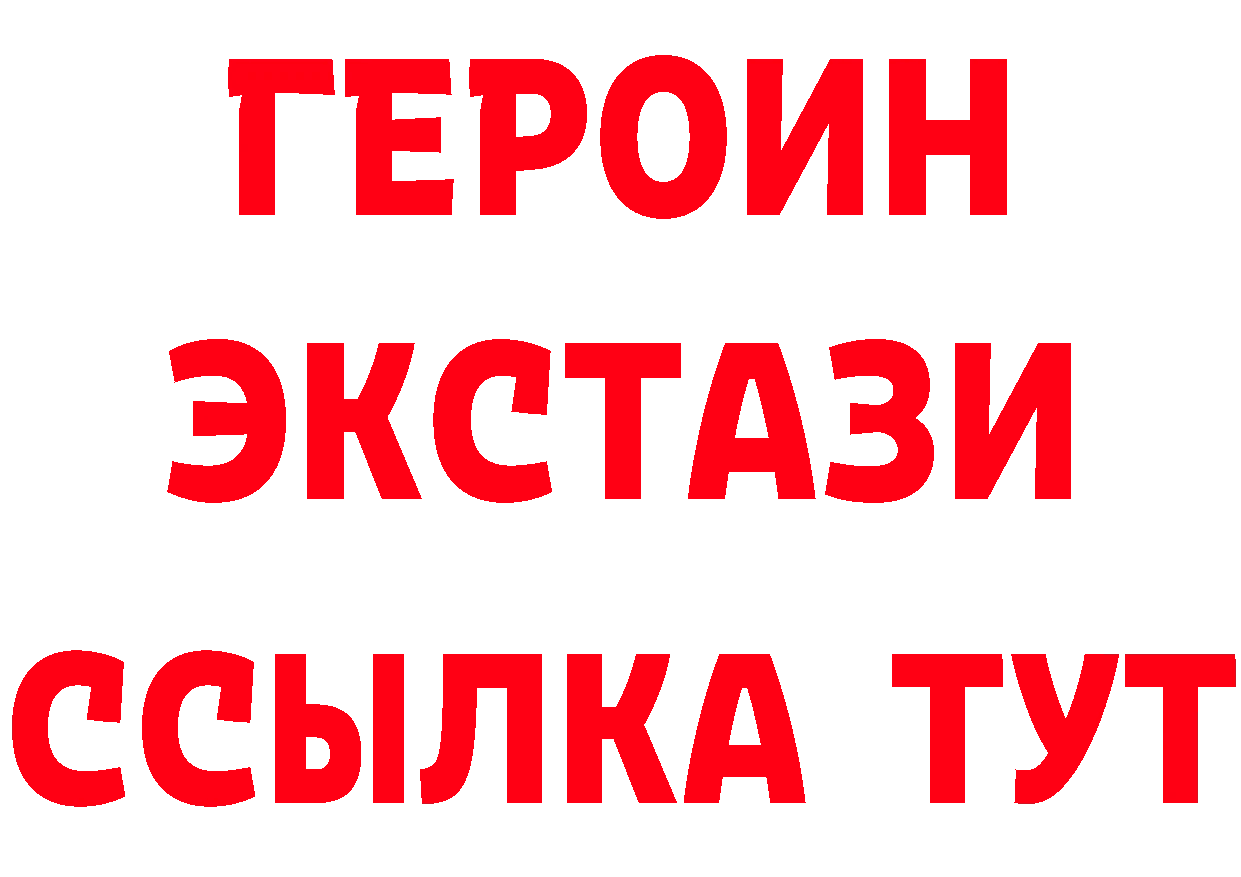 ГЕРОИН
ЭКСТАЗИ
ССЫЛКА ТУТ